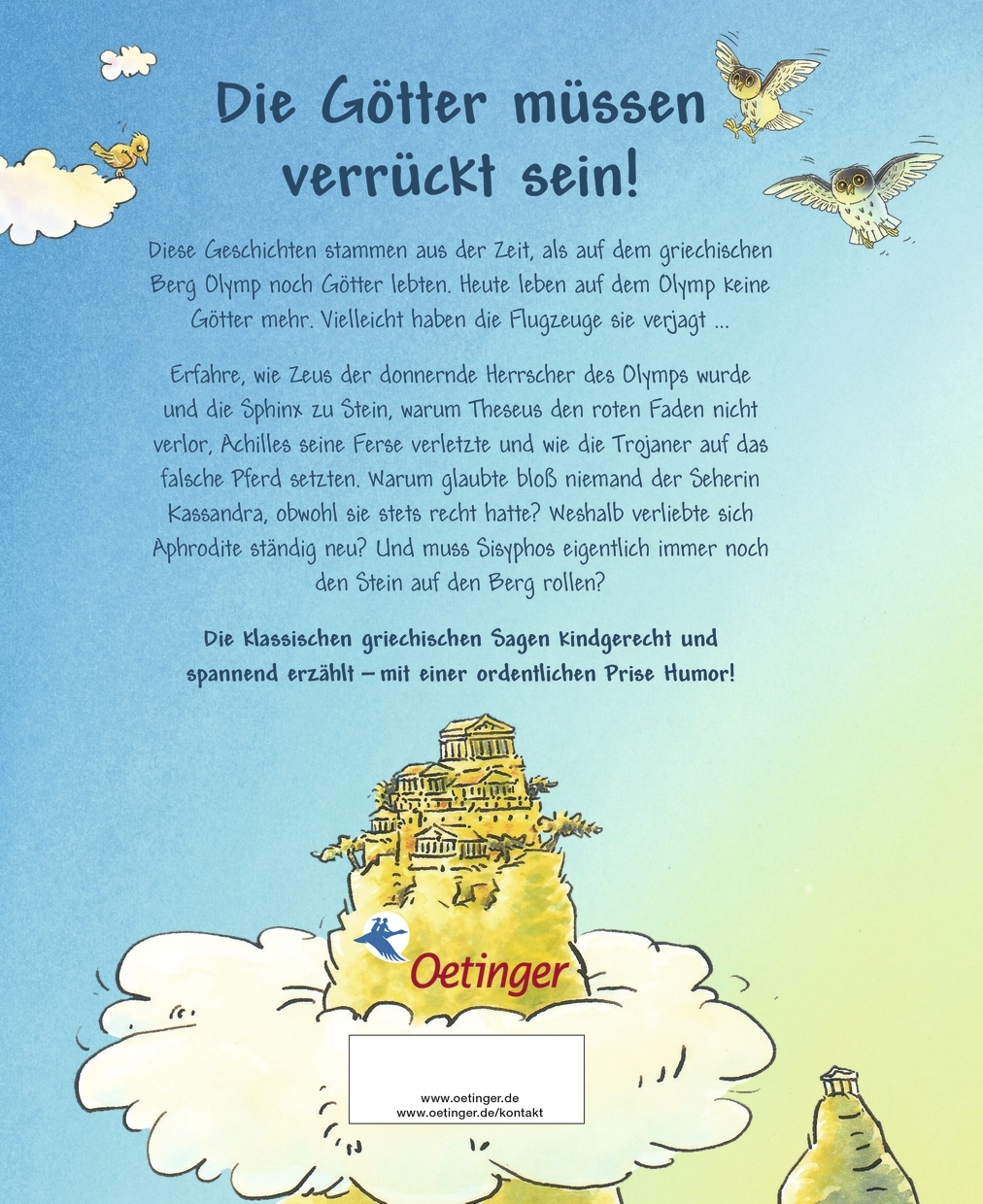 Die Götter müssen verrückt sein!

Diese Geschichten stammen aus der Zeit, als auf dem griechischen Berg Olymp noch Götter lebten. Heute leben auf dem Olymp keine Götter mehr. Vielleicht haben die Flugzeuge sie verjagt ...

Erfahre, wie Zeus der donnernde Herrscher des Olymps wurde und die Sphinx zu Stein, warum Theseus den roten Faden nicht verlor, Achilles seine Ferse verletzte und wie die Trojaner auf das falsche Pferd setzten. Warum glaubte bloß niemand der Seherin Kassandra, obwohl sie stets recht hatte? Weshalb verliebte sich Aphrodite ständig neu? Und muss Sisyphos eigentlich immer noch den Stein auf den Berg rollen?

Die klassischen griechischen Sagen kindgerecht und spannend erzählt – mit einer ordentlichen Prise Humor!

Oetinger

www.oetinger.de
www.oetinger.de/kontakt